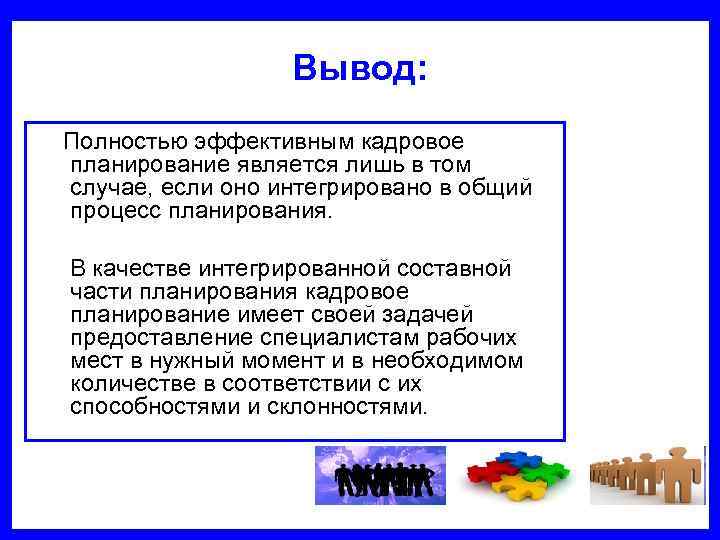 Вывод:

Полностью эффективным кадровое планирование является лишь в том случае, если оно интегрировано в общий процесс планирования.

В качестве интегрированной составной части планирования кадровое планирование имеет своей задачей предоставление специалистам рабочих мест в нужный момент и в необходимом количестве в соответствии с их способностями и склонностями.